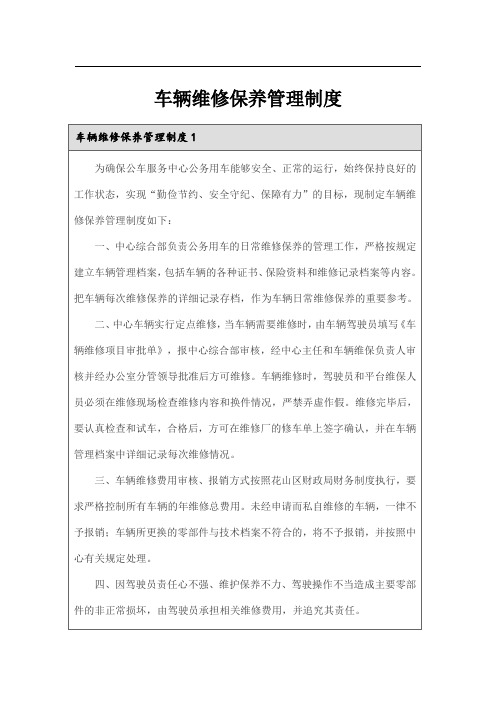 车辆维修保养管理制度

车辆维修保养管理制度 1

为确保公车服务中心公务用车能够安全、正常的运行，始终保持良好的工作状态，实现“勤俭节约、安全守纪、保障有力”的目标，现制定车辆维修保养管理制度如下：

一、中心综合部负责公务用车的日常维修保养的管理工作，严格按规定建立车辆管理档案，包括车辆的各种证书、保险资料和维修记录档案等内容。把车辆每次维修保养的详细记录存档，作为车辆日常维修保养的重要参考。

二、中心车辆实行定点维修，当车辆需要维修时，由车辆驾驶员填写《车辆维修项目审批单》，报中心综合部审核，经中心主任和车辆维保负责人审核并经办公室分管领导批准后方可维修。车辆维修时，驾驶员和平台维保人员必须在维修现场检查维修内容和换件情况，严禁弄虚作假。维修完毕后，要认真检查和试车，合格后，方可在维修厂的修车单上签字确认，并在车辆管理档案中详细记录每次维修情况。

三、车辆维修费用审核、报销方式按照花山区财政局财务制度执行，要求严格控制所有车辆的年维修总费用。未经申请而私自维修的车辆，一律不予报销；车辆所更换的零部件与技术档案不符合的，将不予报销，并按照中心有关规定处理。

四、因驾驶员责任心不强、维护保养不力、驾驶操作不当造成主要零部件的非正常损坏，由驾驶员承担相关维修费用，并追究其责任。